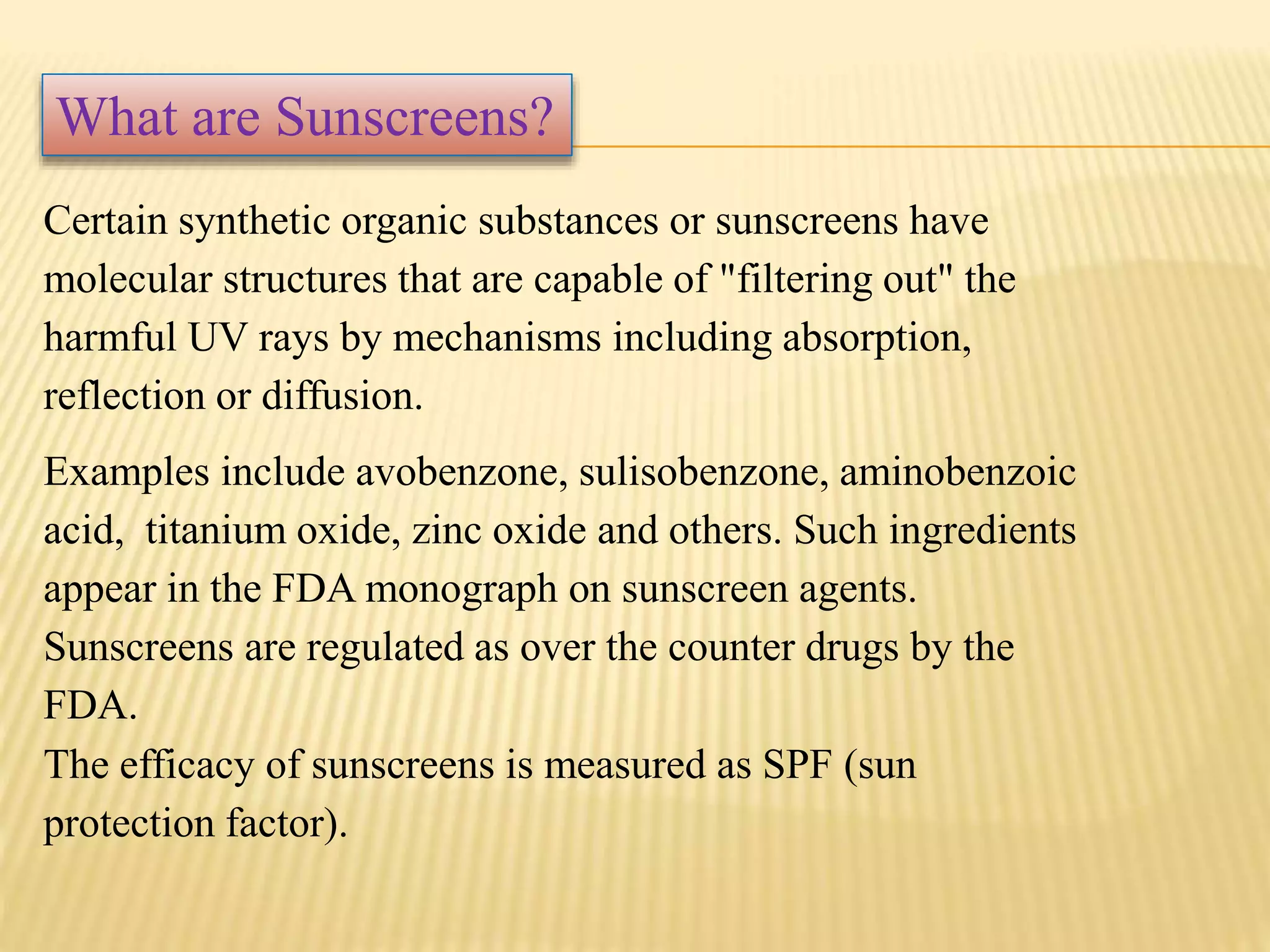 What are Sunscreens?

Certain synthetic organic substances or sunscreens have molecular structures that are capable of "filtering out" the harmful UV rays by mechanisms including absorption, reflection or diffusion.

Examples include avobenzone, sulisobenzone, aminobenzoic acid,  titanium oxide, zinc oxide and others. Such ingredients appear in the FDA monograph on sunscreen agents.
Sunscreens are regulated as over the counter drugs by the FDA.
The efficacy of sunscreens is measured as SPF (sun protection factor).